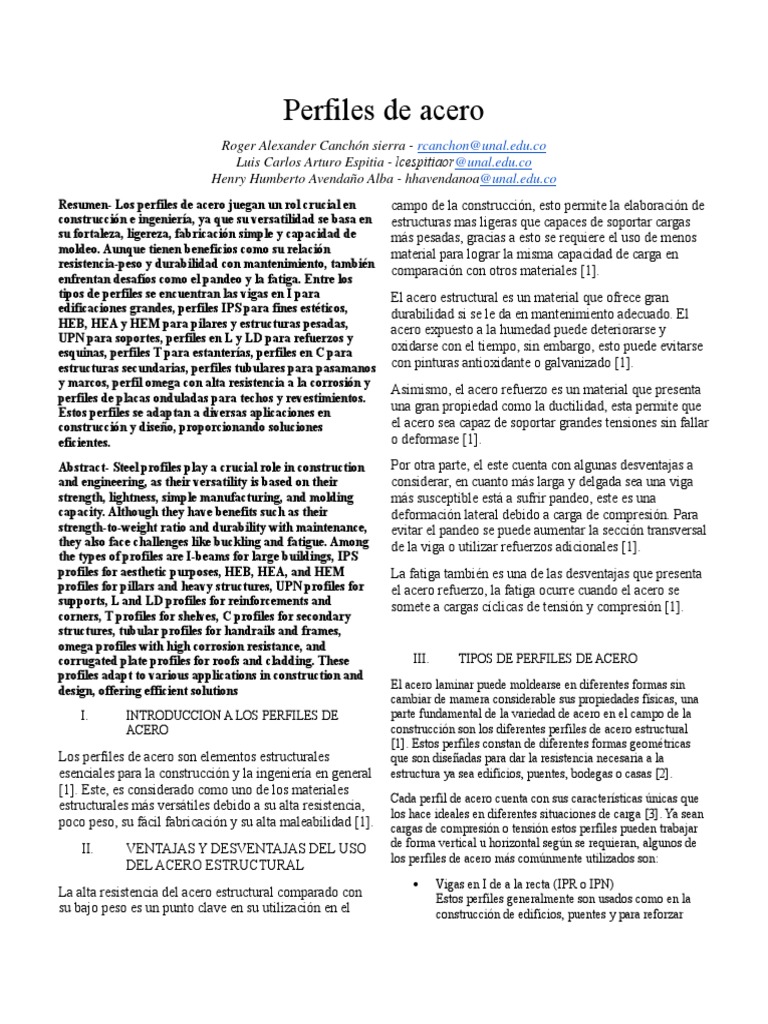 Perfiles de acero

Roger Alexander Canchón sierra - rcanchon@unal.edu.co
Luis Carlos Arturo Espitia - lcespitiaor@unal.edu.co
Henry Humberto Avendaño Alba - hhavendanoa@unal.edu.co

Resumen- Los perfiles de acero juegan un rol crucial en construcción e ingeniería, ya que su versatilidad se basa en su fortaleza, ligereza, fabricación simple y capacidad de moldeo. Aunque tienen beneficios como su relación resistencia-peso y durabilidad con mantenimiento, también enfrentan desafíos como el pandeo y la fatiga. Entre los tipos de perfiles se encuentran las vigas en I para edificaciones grandes, perfiles IPS para fines estéticos, HEB, HEA y HEM para pilares y estructuras pesadas, UPN para soportes, perfiles en L y LD para refuerzos y esquinas, perfiles T para estanterías, perfiles en C para estructuras secundarias, perfiles tubulares para pasamanos y marcos, perfil omega con alta resistencia a la corrosión y perfiles de placas onduladas para techos y revestimientos. Estos perfiles se adaptan a diversas aplicaciones en construcción y diseño, proporcionando soluciones eficientes.

Abstract- Steel profiles play a crucial role in construction and engineering, as their versatility is based on their strength, lightness, simple manufacturing, and molding capacity. Although they have benefits such as their strength-to-weight ratio and durability with maintenance, they also face challenges like buckling and fatigue. Among the types of profiles are I-beams for large buildings, IPS profiles for aesthetic purposes, HEB, HEA, and HEM profiles for pillars and heavy structures, UPN profiles for supports, L and LD profiles for reinforcements and corners, T profiles for shelves, C profiles for secondary structures, tubular profiles for handrails and frames, omega profiles with high corrosion resistance, and corrugated plate profiles for roofs and cladding. These profiles adapt to various applications in construction and design, offering efficient solutions

I. INTRODUCCION A LOS PERFILES DE ACERO

Los perfiles de acero son elementos estructurales esenciales para la construcción y la ingeniería en general [1]. Este, es considerado como uno de los materiales estructurales más versátiles debido a su alta resistencia, poco peso, su fácil fabricación y su alta maleabilidad [1].

II. VENTAJAS Y DESVENTAJAS DEL USO DEL ACERO ESTRUCTURAL

La alta resistencia del acero estructural comparado con su bajo peso es un punto clave en su utilización en el campo de la construcción, esto permite la elaboración de estructuras mas ligeras que capaces de soportar cargas más pesadas, gracias a esto se requiere el uso de menos material para lograr la misma capacidad de carga en comparación con otros materiales [1].

El acero estructural es un material que ofrece gran durabilidad si se le da en mantenimiento adecuado. El acero expuesto a la humedad puede deteriorarse y oxidarse con el tiempo, sin embargo, esto puede evitarse con pinturas antioxidante o galvanizado [1].

Asimismo, el acero refuerzo es un material que presenta una gran propiedad como la ductilidad, esta permite que el acero sea capaz de soportar grandes tensiones sin fallar o deformase [1].

Por otra parte, el este cuenta con algunas desventajas a considerar, en cuanto más larga y delgada sea una viga más susceptible está a sufrir pandeo, este es una deformación lateral debido a carga de compresión. Para evitar el pandeo se puede aumentar la sección transversal de la viga o utilizar refuerzos adicionales [1].

La fatiga también es una de las desventajas que presenta el acero refuerzo, la fatiga ocurre cuando el acero se somete a cargas cíclicas de tensión y compresión [1].

III. TIPOS DE PERFILES DE ACERO

El acero laminar puede moldearse en diferentes formas sin cambiar de manera considerable sus propiedades físicas, una parte fundamental de la variedad de acero en el campo de la construcción son los diferentes perfiles de acero estructural [1]. Estos perfiles constan de diferentes formas geométricas que son diseñadas para dar la resistencia necesaria a la estructura ya sea edificios, puentes, bodegas o casas [2].

Cada perfil de acero cuenta con sus características únicas que los hace ideales en diferentes situaciones de carga [3]. Ya sean cargas de compresión o tensión estos perfiles pueden trabajar de forma vertical u horizontal según se requieran, algunos de los perfiles de acero más comúnmente utilizados son:

• Vigas en I de a la recta (IPR o IPN)
Estos perfiles generalmente son usados como en la construcción de edificios, puentes y para reforzar